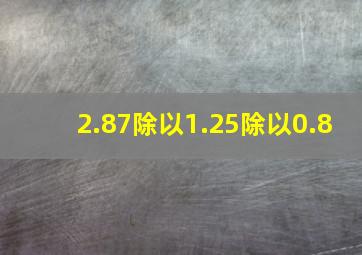 2.87除以1.25除以0.8